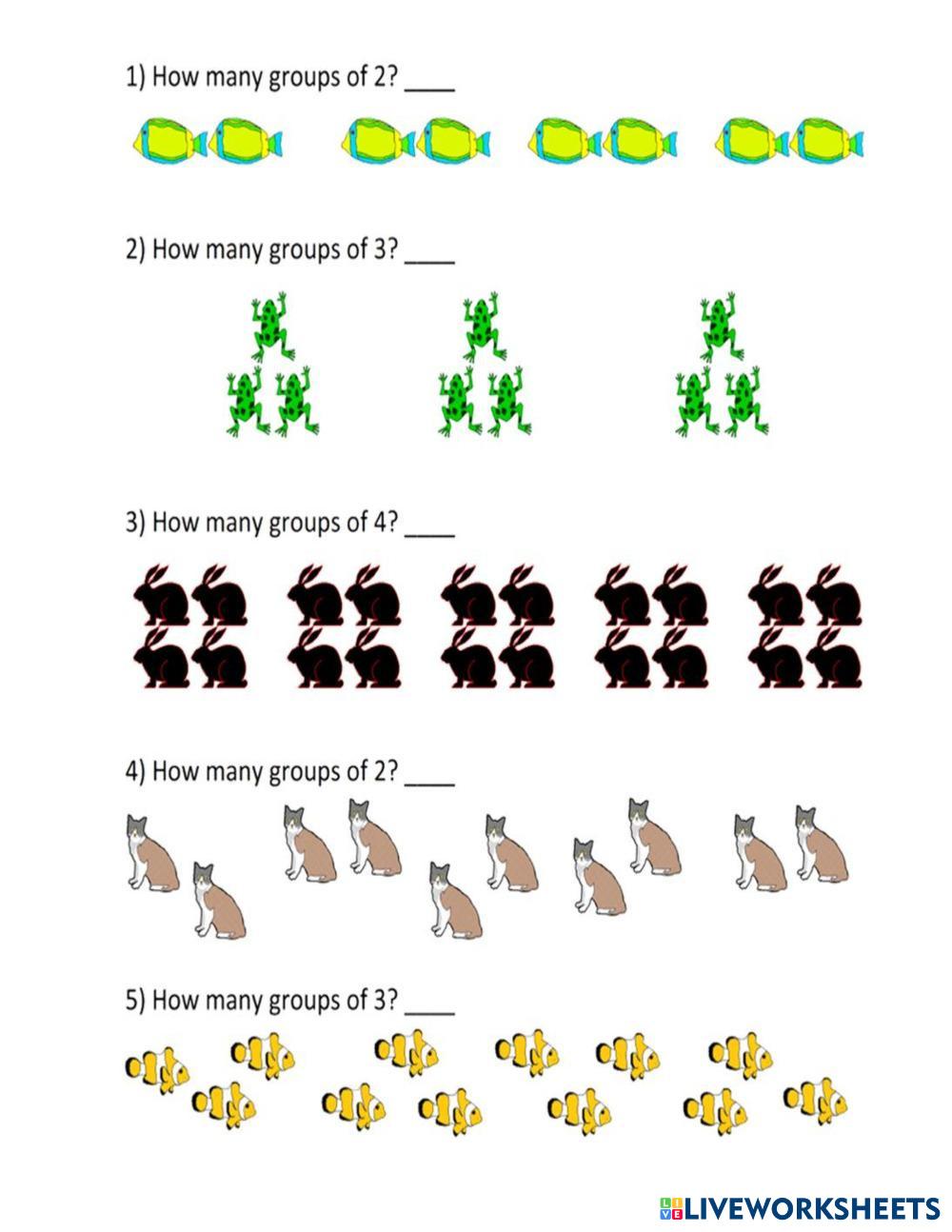 1) How many groups of 2? ____

2) How many groups of 3? ____

3) How many groups of 4? ____

4) How many groups of 2? ____

5) How many groups of 3? ____

LIVEWORKSHEETS